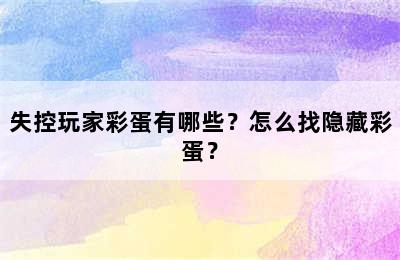 失控玩家彩蛋有哪些？怎么找隐藏彩蛋？